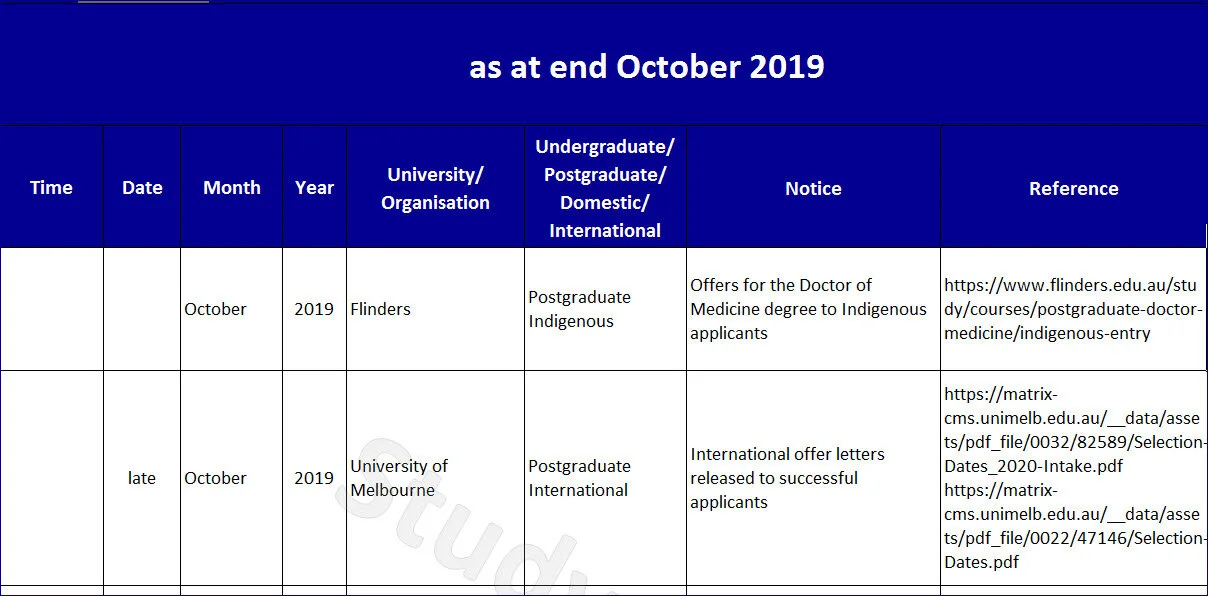 as at end October 2019

| Time | Date | Month | Year | University/ Organisation | Undergraduate/ Postgraduate/ Domestic/ International | Notice | Reference |
|---|---|---|---|---|---|---|---|
| | | October | 2019 | Flinders | Postgraduate Indigenous | Offers for the Doctor of Medicine degree to Indigenous applicants | https://www.flinders.edu.au/study/courses/postgraduate-doctor-medicine/indigenous-entry |
| | late | October | 2019 | University of Melbourne | Postgraduate International | International offer letters released to successful applicants | https://matrix-cms.unimelb.edu.au/__data/assets/pdf_file/0032/82589/Selection-Dates_2020-Intake.pdf https://matrix-cms.unimelb.edu.au/__data/assets/pdf_file/0022/47146/Selection-Dates.pdf |

Stud